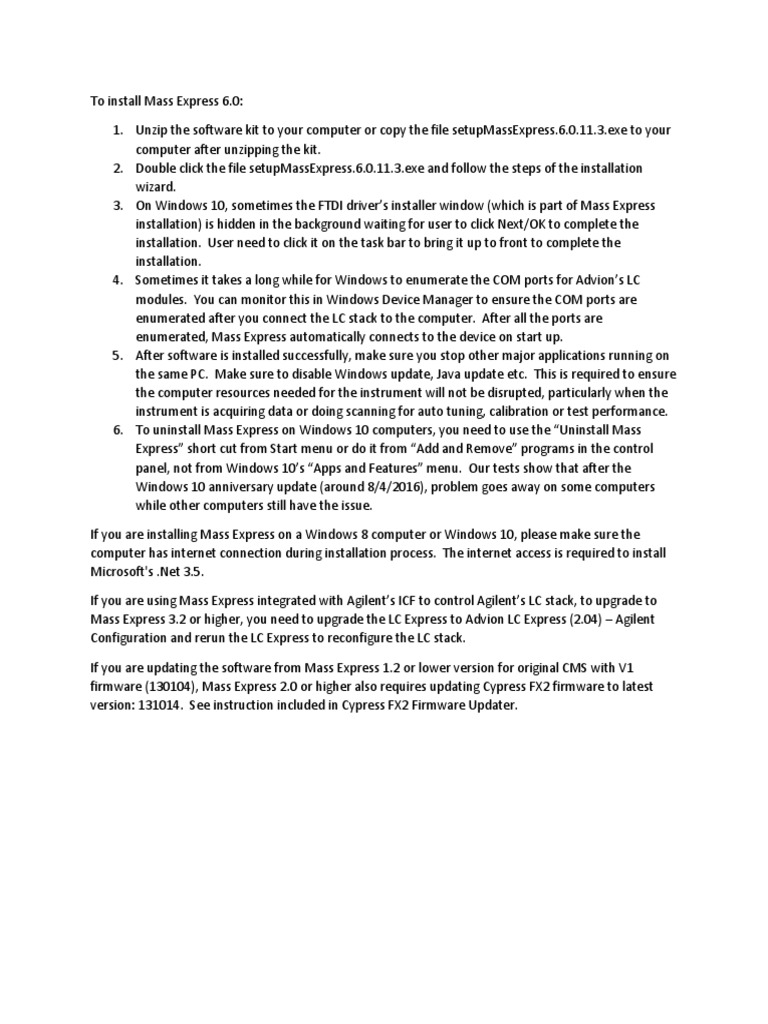 To install Mass Express 6.0:

1. Unzip the software kit to your computer or copy the file setupMassExpress.6.0.11.3.exe to your computer after unzipping the kit.
2. Double click the file setupMassExpress.6.0.11.3.exe and follow the steps of the installation wizard.
3. On Windows 10, sometimes the FTDI driver's installer window (which is part of Mass Express installation) is hidden in the background waiting for user to click Next/OK to complete the installation. User need to click it on the task bar to bring it up to front to complete the installation.
4. Sometimes it takes a long while for Windows to enumerate the COM ports for Advion's LC modules. You can monitor this in Windows Device Manager to ensure the COM ports are enumerated after you connect the LC stack to the computer. After all the ports are enumerated, Mass Express automatically connects to the device on start up.
5. After software is installed successfully, make sure you stop other major applications running on the same PC. Make sure to disable Windows update, Java update etc. This is required to ensure the computer resources needed for the instrument will not be disrupted, particularly when the instrument is acquiring data or doing scanning for auto tuning, calibration or test performance.
6. To uninstall Mass Express on Windows 10 computers, you need to use the "Uninstall Mass Express" short cut from Start menu or do it from "Add and Remove" programs in the control panel, not from Windows 10's "Apps and Features" menu. Our tests show that after the Windows 10 anniversary update (around 8/4/2016), problem goes away on some computers while other computers still have the issue.

If you are installing Mass Express on a Windows 8 computer or Windows 10, please make sure the computer has internet connection during installation process. The internet access is required to install Microsoft's .Net 3.5.

If you are using Mass Express integrated with Agilent's ICF to control Agilent's LC stack, to upgrade to Mass Express 3.2 or higher, you need to upgrade the LC Express to Advion LC Express (2.04) – Agilent Configuration and rerun the LC Express to reconfigure the LC stack.

If you are updating the software from Mass Express 1.2 or lower version for original CMS with V1 firmware (130104), Mass Express 2.0 or higher also requires updating Cypress FX2 firmware to latest version: 131014. See instruction included in Cypress FX2 Firmware Updater.